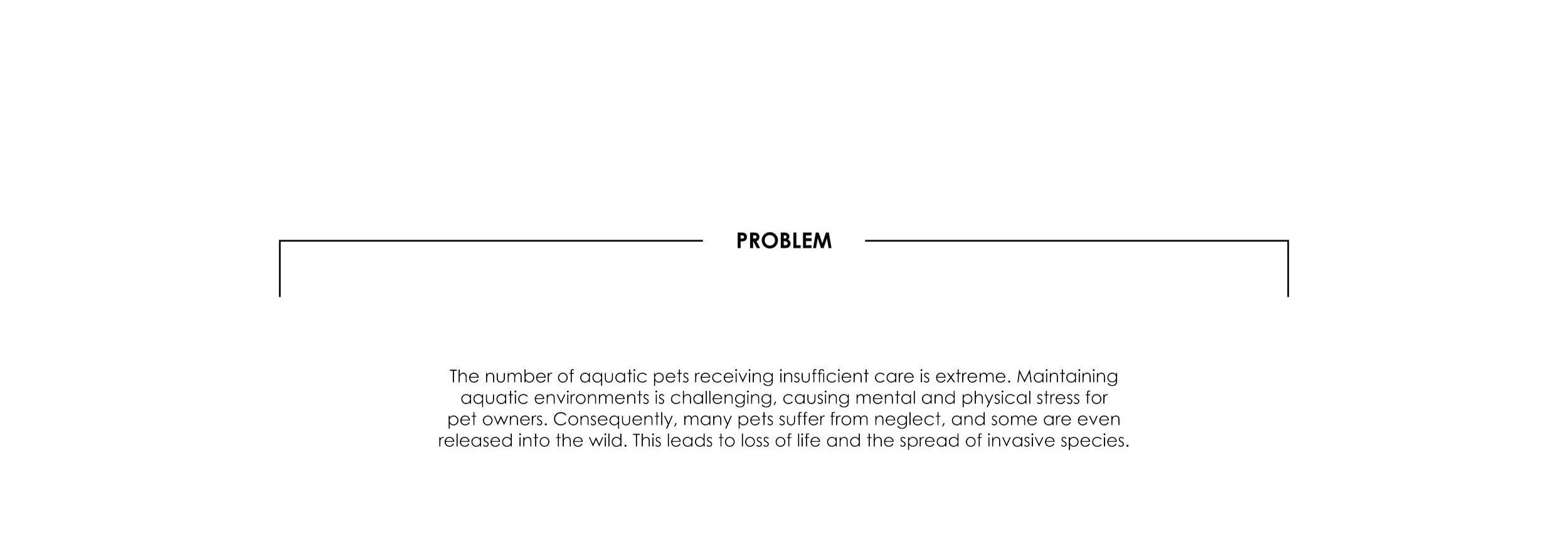 PROBLEM

The number of aquatic pets receiving insufficient care is extreme. Maintaining aquatic environments is challenging, causing mental and physical stress for pet owners. Consequently, many pets suffer from neglect, and some are even released into the wild. This leads to loss of life and the spread of invasive species.